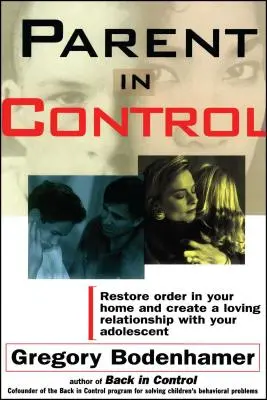 PARENT IN CONTROL

Restore order in your home and create a loving relationship with your adolescent

Gregory Bodenhamer

author of Back in Control

Cofounder of the Back in Control program for solving children's behavioral problems